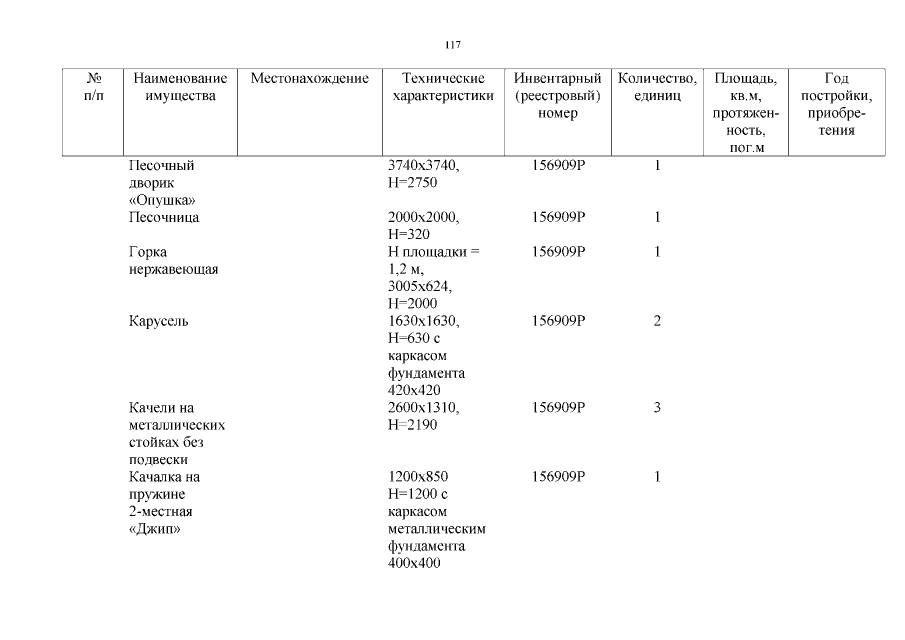 117

| № п/п | Наименование имущества | Местонахождение | Технические характеристики | Инвентарный (реестровый) номер | Количество, единиц | Площадь, кв.м, протяженность, пог.м | Год постройки, приобретения |
|---|---|---|---|---|---|---|---|
| | Песочный дворик «Опушка» | | 3740х3740, Н=2750 | 156909Р | 1 | | |
| | Песочница | | 2000х2000, Н=320 | 156909Р | 1 | | |
| | Горка нержавеющая | | Н площадки = 1,2 м, 3005х624, Н=2000 | 156909Р | 1 | | |
| | Карусель | | 1630х1630, Н=630 с каркасом фундамента 420х420 | 156909Р | 2 | | |
| | Качели на металлических стойках без подвески | | 2600х1310, Н=2190 | 156909Р | 3 | | |
| | Качалка на пружине 2-местная «Джип» | | 1200х850 Н=1200 с каркасом металлическим фундамента 400х400 | 156909Р | 1 | | |